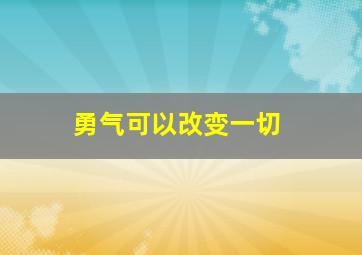 勇气可以改变一切